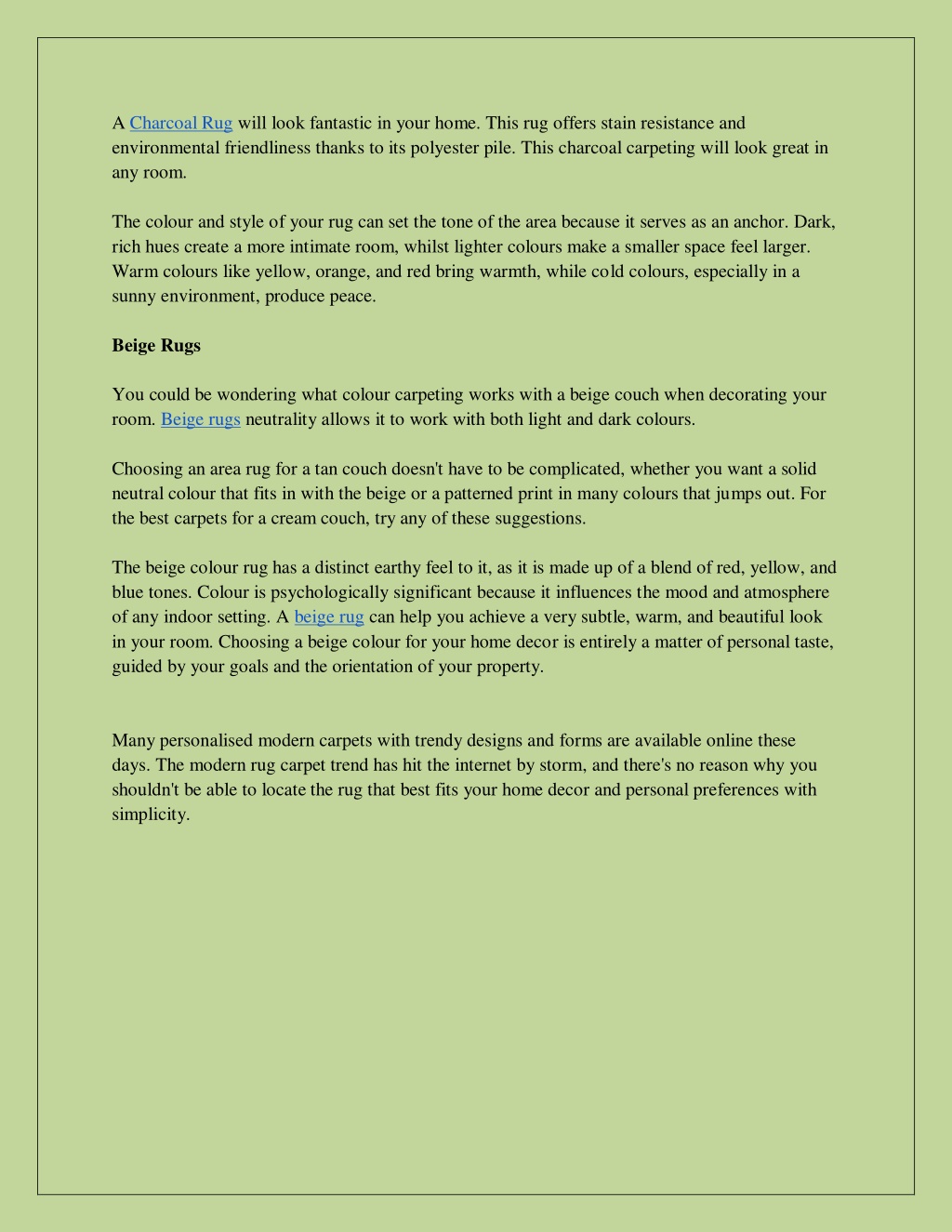 A Charcoal Rug will look fantastic in your home. This rug offers stain resistance and environmental friendliness thanks to its polyester pile. This charcoal carpeting will look great in any room.

The colour and style of your rug can set the tone of the area because it serves as an anchor. Dark, rich hues create a more intimate room, whilst lighter colours make a smaller space feel larger. Warm colours like yellow, orange, and red bring warmth, while cold colours, especially in a sunny environment, produce peace.

Beige Rugs

You could be wondering what colour carpeting works with a beige couch when decorating your room. Beige rugs neutrality allows it to work with both light and dark colours.

Choosing an area rug for a tan couch doesn't have to be complicated, whether you want a solid neutral colour that fits in with the beige or a patterned print in many colours that jumps out. For the best carpets for a cream couch, try any of these suggestions.

The beige colour rug has a distinct earthy feel to it, as it is made up of a blend of red, yellow, and blue tones. Colour is psychologically significant because it influences the mood and atmosphere of any indoor setting. A beige rug can help you achieve a very subtle, warm, and beautiful look in your room. Choosing a beige colour for your home decor is entirely a matter of personal taste, guided by your goals and the orientation of your property.

Many personalised modern carpets with trendy designs and forms are available online these days. The modern rug carpet trend has hit the internet by storm, and there's no reason why you shouldn't be able to locate the rug that best fits your home decor and personal preferences with simplicity.